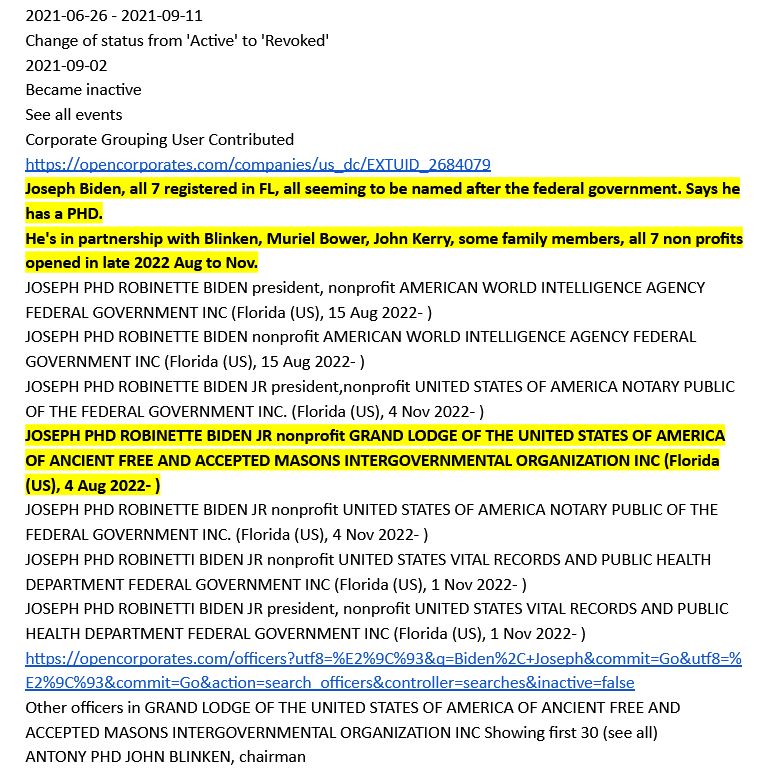 2021-06-26 - 2021-09-11
Change of status from 'Active' to 'Revoked'
2021-09-02
Became inactive
See all events
Corporate Grouping User Contributed
https://opencorporates.com/companies/us_dc/EXTUID_2684079
Joseph Biden, all 7 registered in FL, all seeming to be named after the federal government. Says he has a PHD.
He's in partnership with Blinken, Muriel Bower, John Kerry, some family members, all 7 non profits opened in late 2022 Aug to Nov.
JOSEPH PHD ROBINETTE BIDEN president, nonprofit AMERICAN WORLD INTELLIGENCE AGENCY FEDERAL GOVERNMENT INC (Florida (US), 15 Aug 2022- )
JOSEPH PHD ROBINETTE BIDEN nonprofit AMERICAN WORLD INTELLIGENCE AGENCY FEDERAL GOVERNMENT INC (Florida (US), 15 Aug 2022- )
JOSEPH PHD ROBINETTE BIDEN JR president,nonprofit UNITED STATES OF AMERICA NOTARY PUBLIC OF THE FEDERAL GOVERNMENT INC. (Florida (US), 4 Nov 2022- )
JOSEPH PHD ROBINETTE BIDEN JR nonprofit GRAND LODGE OF THE UNITED STATES OF AMERICA OF ANCIENT FREE AND ACCEPTED MASONS INTERGOVERNMENTAL ORGANIZATION INC (Florida (US), 4 Aug 2022- )
JOSEPH PHD ROBINETTE BIDEN JR nonprofit UNITED STATES OF AMERICA NOTARY PUBLIC OF THE FEDERAL GOVERNMENT INC. (Florida (US), 4 Nov 2022- )
JOSEPH PHD ROBINETTI BIDEN JR nonprofit UNITED STATES VITAL RECORDS AND PUBLIC HEALTH DEPARTMENT FEDERAL GOVERNMENT INC (Florida (US), 1 Nov 2022- )
JOSEPH PHD ROBINETTI BIDEN JR president, nonprofit UNITED STATES VITAL RECORDS AND PUBLIC HEALTH DEPARTMENT FEDERAL GOVERNMENT INC (Florida (US), 1 Nov 2022- )
https://opencorporates.com/officers?utf8=%E2%9C%93&q=Biden%2C+Joseph&commit=Go&utf8=%E2%9C%93&commit=Go&action=search_officers&controller=searches&inactive=false
Other officers in GRAND LODGE OF THE UNITED STATES OF AMERICA OF ANCIENT FREE AND ACCEPTED MASONS INTERGOVERNMENTAL ORGANIZATION INC Showing first 30 (see all)
ANTONY PHD JOHN BLINKEN, chairman